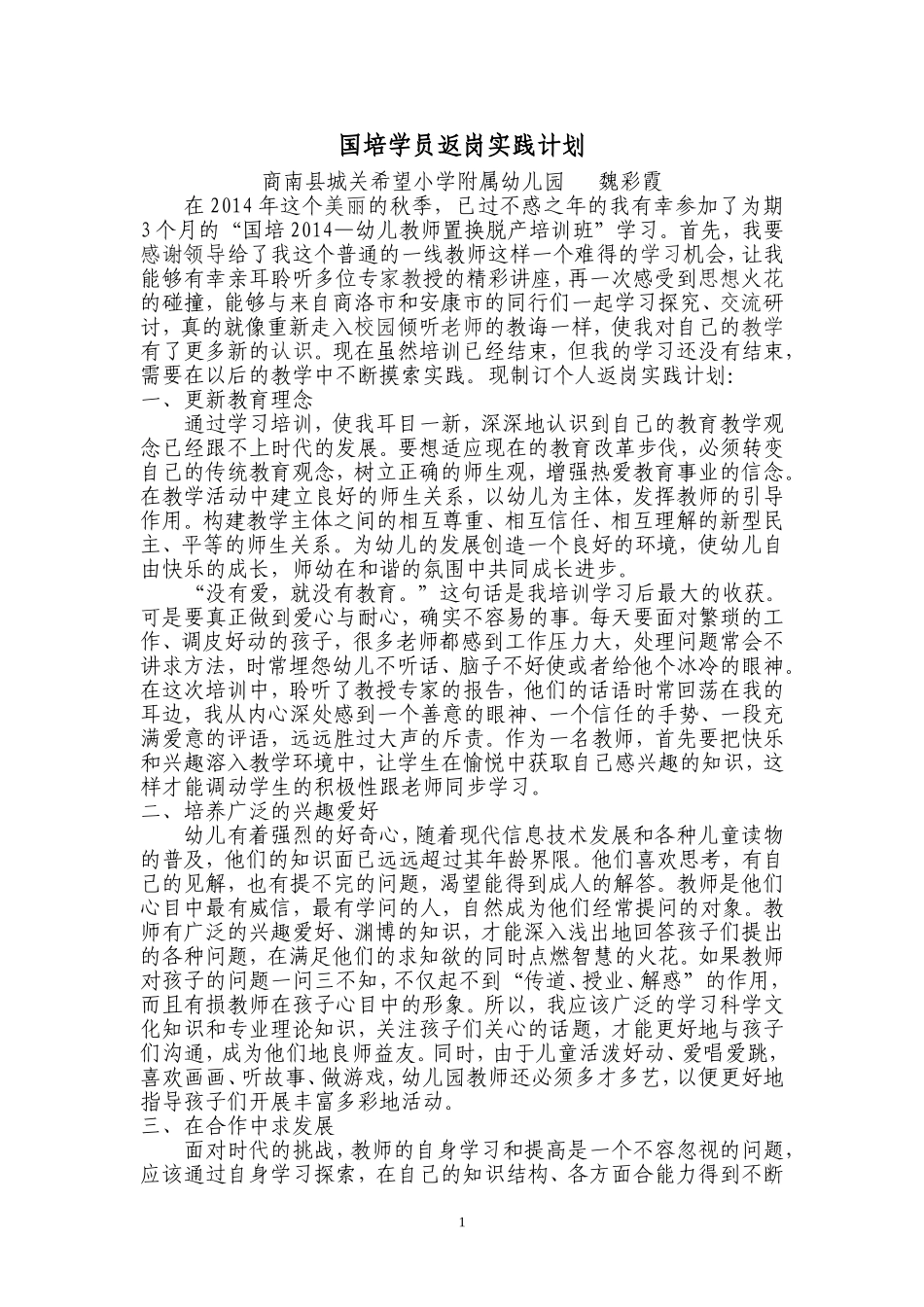 国培学员返岗实践计划

商南县城关希望小学附属幼儿园　　魏彩霞

在 2014 年这个美丽的秋季，已过不惑之年的我有幸参加了为期 3 个月的“国培 2014—幼儿教师置换脱产培训班”学习。首先，我要感谢领导给了我这个普通的一线教师这样一个难得的学习机会，让我能够有幸亲耳聆听多位专家教授的精彩讲座，再一次感受到思想火花的碰撞，能够与来自商洛市和安康市的同行们一起学习探究、交流研讨，真的就像重新走入校园倾听老师的教诲一样，使我对自己的教学有了更多新的认识。现在虽然培训已经结束，但我的学习还没有结束，需要在以后的教学中不断摸索实践。现制订个人返岗实践计划：

一、更新教育理念

通过学习培训，使我耳目一新，深深地认识到自己的教育教学观念已经跟不上时代的发展。要想适应现在的教育改革步伐，必须转变自己的传统教育观念，树立正确的师生观，增强热爱教育事业的信念。在教学活动中建立良好的师生关系，以幼儿为主体，发挥教师的引导作用。构建教学主体之间的相互尊重、相互信任、相互理解的新型民主、平等的师生关系。为幼儿的发展创造一个良好的环境，使幼儿自由快乐的成长，师幼在和谐的氛围中共同成长进步。

“没有爱，就没有教育。”这句话是我培训学习后最大的收获。可是要真正做到爱心与耐心，确实不容易的事。每天要面对繁琐的工作、调皮好动的孩子，很多老师都感到工作压力大，处理问题常会不讲求方法，时常埋怨幼儿不听话、脑子不好使或者给他个冰冷的眼神。在这次培训中，聆听了教授专家的报告，他们的话语时常回荡在我的耳边，我从内心深处感到一个善意的眼神、一个信任的手势、一段充满爱意的评语，远远胜过大声的斥责。作为一名教师，首先要把快乐和兴趣溶入教学环境中，让学生在愉悦中获取自己感兴趣的知识，这样才能调动学生的积极性跟老师同步学习。

二、培养广泛的兴趣爱好

幼儿有着强烈的好奇心，随着现代信息技术发展和各种儿童读物的普及，他们的知识面已远远超过其年龄界限。他们喜欢思考，有自己的见解，也有提不完的问题，渴望能得到成人的解答。教师是他们心目中最有威信，最有学问的人，自然成为他们经常提问的对象。教师有广泛的兴趣爱好、渊博的知识，才能深入浅出地回答孩子们提出的各种问题，在满足他们的求知欲的同时点燃智慧的火花。如果教师对孩子的问题一问三不知，不仅起不到“传道、授业、解惑”的作用，而且有损教师在孩子心目中的形象。所以，我应该广泛的学习科学文化知识和专业理论知识，关注孩子们关心的话题，才能更好地与孩子们沟通，成为他们地良师益友。同时，由于儿童活泼好动、爱唱爱跳，喜欢画画、听故事、做游戏，幼儿园教师还必须多才多艺，以便更好地指导孩子们开展丰富多彩地活动。

三、在合作中求发展

面对时代的挑战，教师的自身学习和提高是一个不容忽视的问题，应该通过自身学习探索，在自己的知识结构、各方面合能力得到不断

1